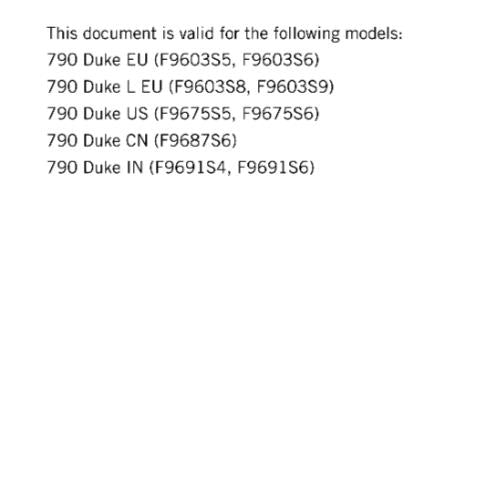 This document is valid for the following models:
790 Duke EU (F9603S5, F9603S6)
790 Duke L EU (F9603S8, F9603S9)
790 Duke US (F9675S5, F9675S6)
790 Duke CN (F9687S6)
790 Duke IN (F9691S4, F9691S6)